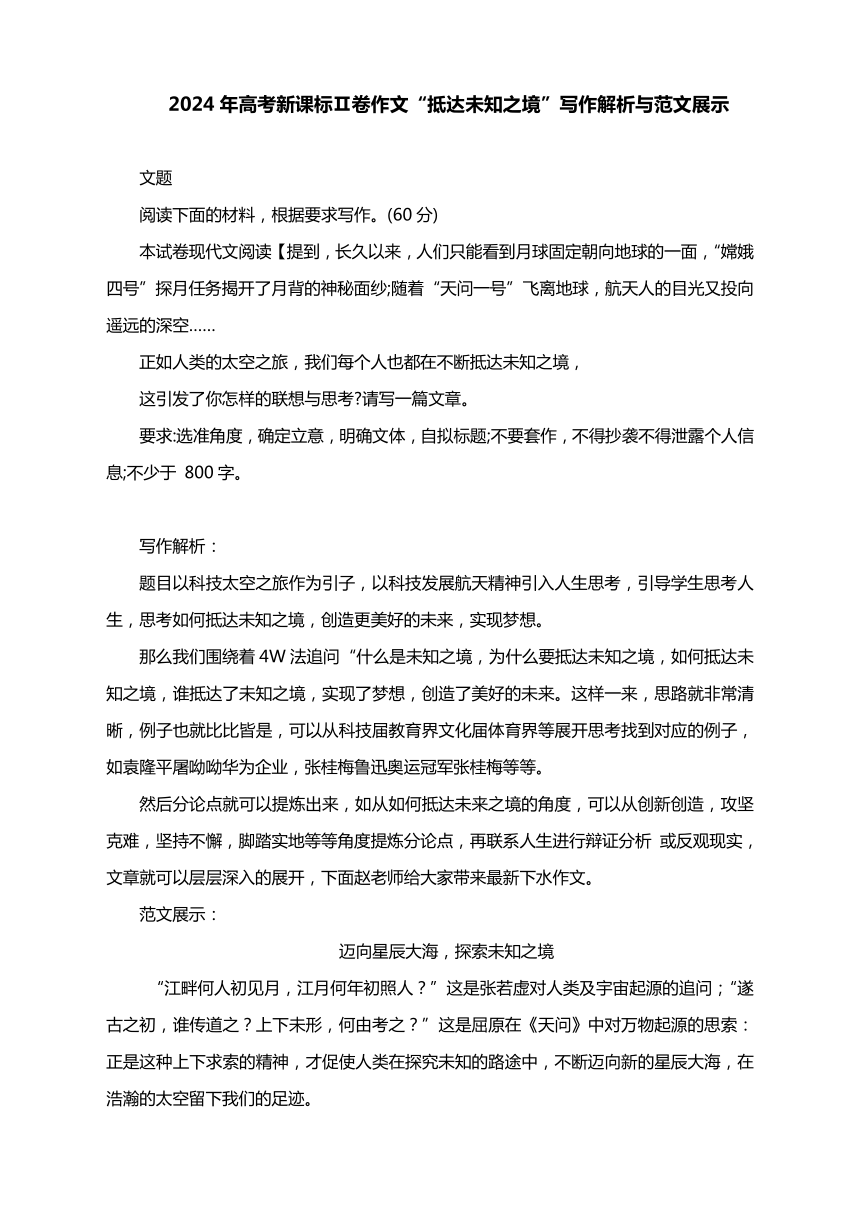 2024 年高考新课标Ⅱ卷作文“抵达未知之境”写作解析与范文展示

文题

阅读下面的材料，根据要求写作。(60 分)

本试卷现代文阅读【提到，长久以来，人们只能看到月球固定朝向地球的一面，“嫦娥四号”探月任务揭开了月背的神秘面纱;随着“天问一号”飞离地球，航天人的目光又投向遥远的深空……

正如人类的太空之旅，我们每个人也都在不断抵达未知之境，

这引发了你怎样的联想与思考?请写一篇文章。

要求:选准角度，确定立意，明确文体，自拟标题;不要套作，不得抄袭不得泄露个人信息;不少于 800 字。

写作解析：

题目以科技太空之旅作为引子，以科技发展航天精神引入人生思考，引导学生思考人生，思考如何抵达未知之境，创造更美好的未来，实现梦想。

那么我们围绕着 4W 法追问“什么是未知之境，为什么要抵达未知之境，如何抵达未知之境，谁抵达了未知之境，实现了梦想，创造了美好的未来。这样一来，思路就非常清晰，例子也就比比皆是，可以从科技届教育界文化届体育界等展开思考找到对应的例子，如袁隆平屠呦呦华为企业，张桂梅鲁迅奥运冠军张桂梅等等。

然后分论点就可以提炼出来，如从如何抵达未来之境的角度，可以从创新创造，攻坚克难，坚持不懈，脚踏实地等等角度提炼分论点，再联系人生进行辩证分析 或反观现实，文章就可以层层深入的展开，下面赵老师给大家带来最新下水作文。

范文展示：

迈向星辰大海，探索未知之境

“江畔何人初见月，江月何年初照人？”这是张若虚对人类及宇宙起源的追问；“遂古之初，谁传道之？上下未形，何由考之？”这是屈原在《天问》中对万物起源的思索：正是这种上下求索的精神，才促使人类在探究未知的路途中，不断迈向新的星辰大海，在浩瀚的太空留下我们的足迹。